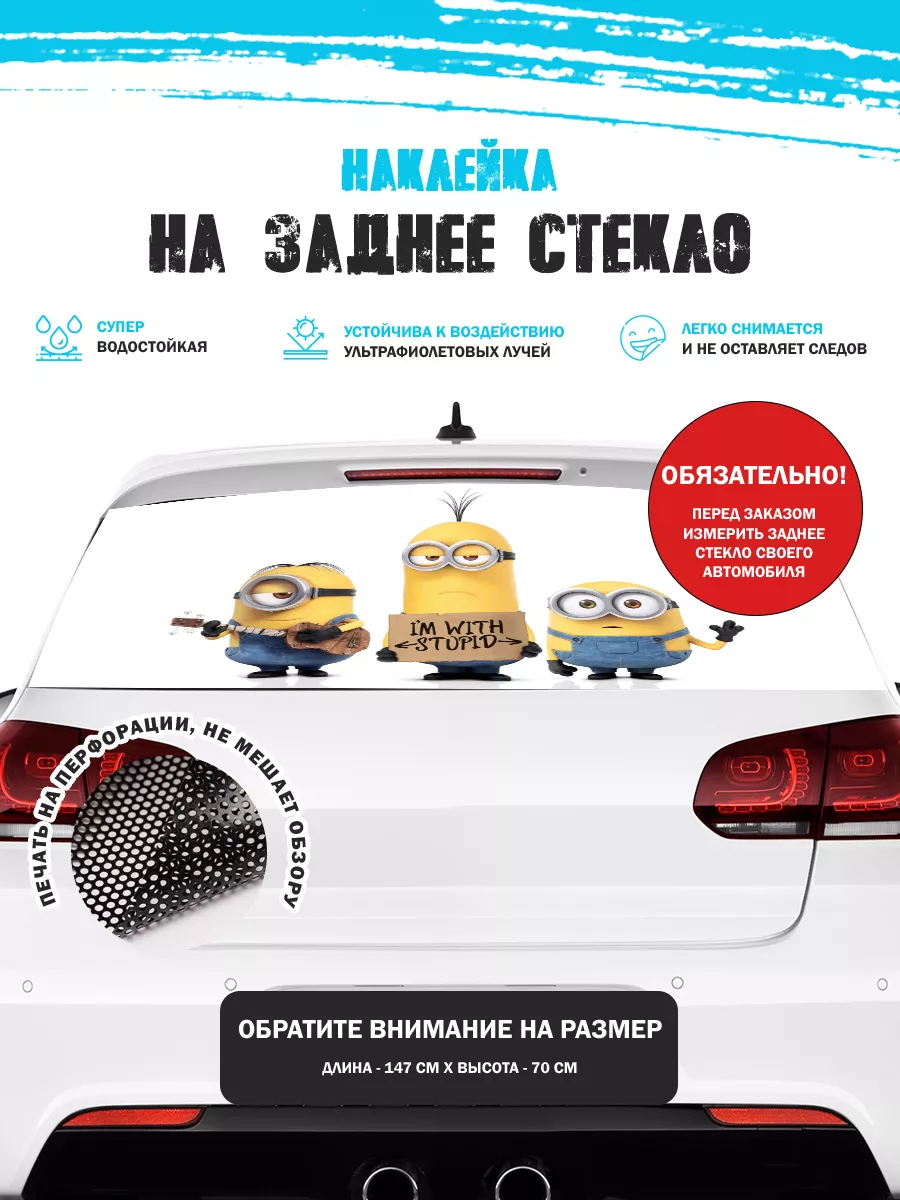 НАКЛЕЙКА
НА ЗАДНЕЕ СТЕКЛО

СУПЕР
ВОДОСТОЙКАЯ

УСТОЙЧИВА К ВОЗДЕЙСТВИЮ
УЛЬТРАФИОЛЕТОВЫХ ЛУЧЕЙ

ЛЕГКО СНИМАЕТСЯ
И НЕ ОСТАВЛЯЕТ СЛЕДОВ

ОБЯЗАТЕЛЬНО!
ПЕРЕД ЗАКАЗОМ ИЗМЕРИТЬ ЗАДНЕЕ СТЕКЛО СВОЕГО АВТОМОБИЛЯ

I'M WITH STUPID

ПЕЧАТЬ НА ПЕРФОРАЦИИ, НЕ МЕШАЕТ ОБЗОРУ

ОБРАТИТЕ ВНИМАНИЕ НА РАЗМЕР
ДЛИНА - 147 СМ Х ВЫСОТА - 70 СМ